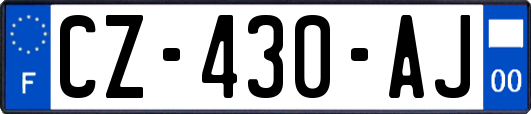 F
CZ-430-AJ
00